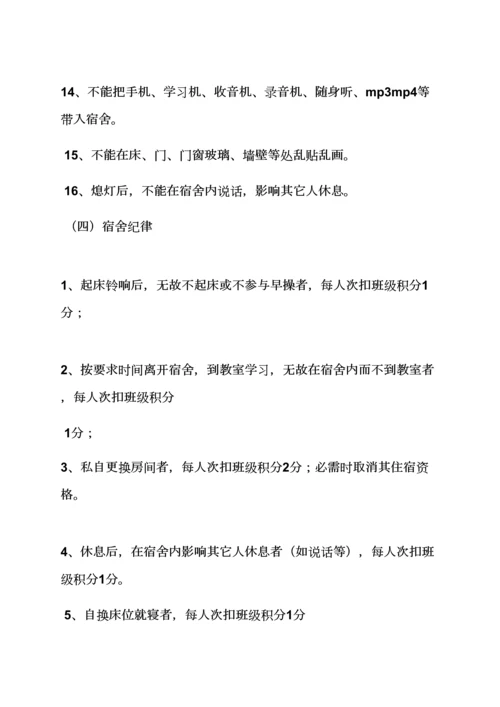 14、不能把手机、学习机、收音机、录音机、随身听、mp3mp4等带入宿舍。

15、不能在床、门、门窗玻璃、墙壁等处乱贴乱画。

16、熄灯后，不能在宿舍内说话，影响其它人休息。

（四）宿舍纪律

1、起床铃响后，无故不起床或不参与早操者，每人次扣班级积分1分；

2、按要求时间离开宿舍，到教室学习，无故在宿舍内而不到教室者，每人次扣班级积分

1分；

3、私自更换房间者，每人次扣班级积分2分；必需时取消其住宿资格。

4、休息后，在宿舍内影响其它人休息者（如说话等），每人次扣班级积分1分。

5、自换床位就寝者，每人次扣班级积分1分